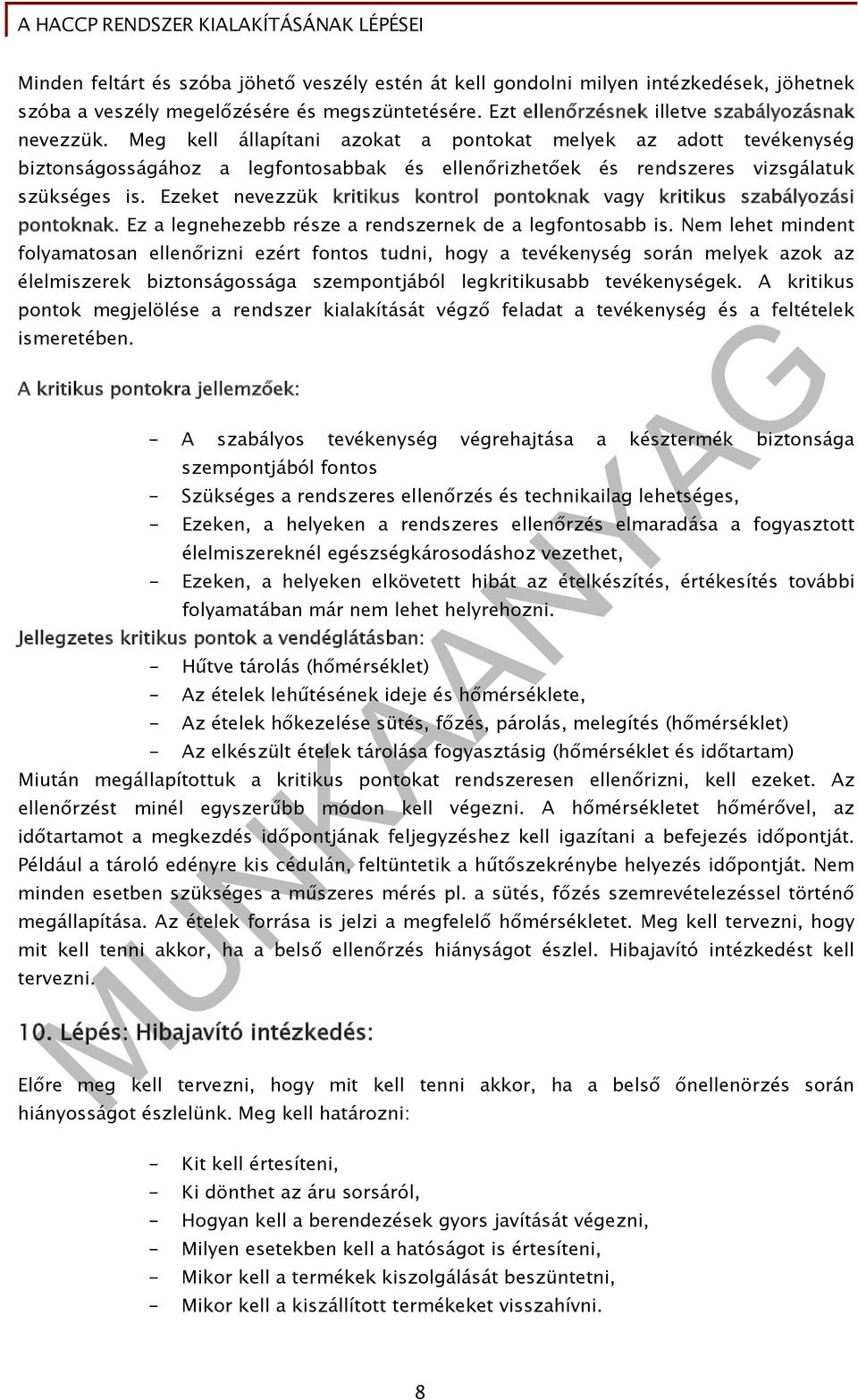 A HACCP RENDSZER KIALAKÍTÁSÁNAK LÉPÉSEI

Minden feltárt és szóba jöhető veszély estén át kell gondolni milyen intézkedések, jöhetnek szóba a veszély megelőzésére és megszüntetésére. Ezt ellenőrzésnek illetve szabályozásnak nevezzük. Meg kell állapítani azokat a pontokat melyek az adott tevékenység biztonságosságához a legfontosabbak és ellenőrizhetőek és rendszeres vizsgálatuk szükséges is. Ezeket nevezzük kritikus kontrol pontoknak vagy kritikus szabályozási pontoknak. Ez a legnehezebb része a rendszernek de a legfontosabb is. Nem lehet mindent folyamatosan ellenőrizni ezért fontos tudni, hogy a tevékenység során melyek azok az élelmiszerek biztonságossága szempontjából legkritikusabb tevékenységek. A kritikus pontok megjelölése a rendszer kialakítását végző feladat a tevékenység és a feltételek ismeretében.

A kritikus pontokra jellemzőek:

- A szabályos tevékenység végrehajtása a késztermék biztonsága szempontjából fontos
- Szükséges a rendszeres ellenőrzés és technikailag lehetséges,
- Ezeken, a helyeken a rendszeres ellenőrzés elmaradása a fogyasztott élelmiszereknél egészségkárosodáshoz vezethet,
- Ezeken, a helyeken elkövetett hibát az ételkészítés, értékesítés további folyamatában már nem lehet helyrehozni.

Jellegzetes kritikus pontok a vendéglátásban:
- Hűtve tárolás (hőmérséklet)
- Az ételek lehűtésének ideje és hőmérséklete,
- Az ételek hőkezelése sütés, főzés, párolás, melegítés (hőmérséklet)
- Az elkészült ételek tárolása fogyasztásig (hőmérséklet és időtartam)

Miután megállapítottuk a kritikus pontokat rendszeresen ellenőrizni, kell ezeket. Az ellenőrzést minél egyszerűbb módon kell végezni. A hőmérsékletet hőmérővel, az időtartamot a megkezdés időpontjának feljegyzéshez kell igazítani a befejezés időpontját. Például a tároló edényre kis cédulán, feltüntetik a hűtőszekrénybe helyezés időpontját. Nem minden esetben szükséges a műszeres mérés pl. a sütés, főzés szemrevételezéssel történő megállapítása. Az ételek forrása is jelzi a megfelelő hőmérsékletet. Meg kell tervezni, hogy mit kell tenni akkor, ha a belső ellenőrzés hiányságot észlel. Hibajavító intézkedést kell tervezni.

10. Lépés: Hibajavító intézkedés:

Előre meg kell tervezni, hogy mit kell tenni akkor, ha a belső önellenörzés során hiányosságot észlelünk. Meg kell határozni:

- Kit kell értesíteni,
- Ki dönthet az áru sorsáról,
- Hogyan kell a berendezések gyors javítását végezni,
- Milyen esetekben kell a hatóságot is értesíteni,
- Mikor kell a termékek kiszolgálását beszüntetni,
- Mikor kell a kiszállított termékeket visszahívni.

MUNKAANYAG

8